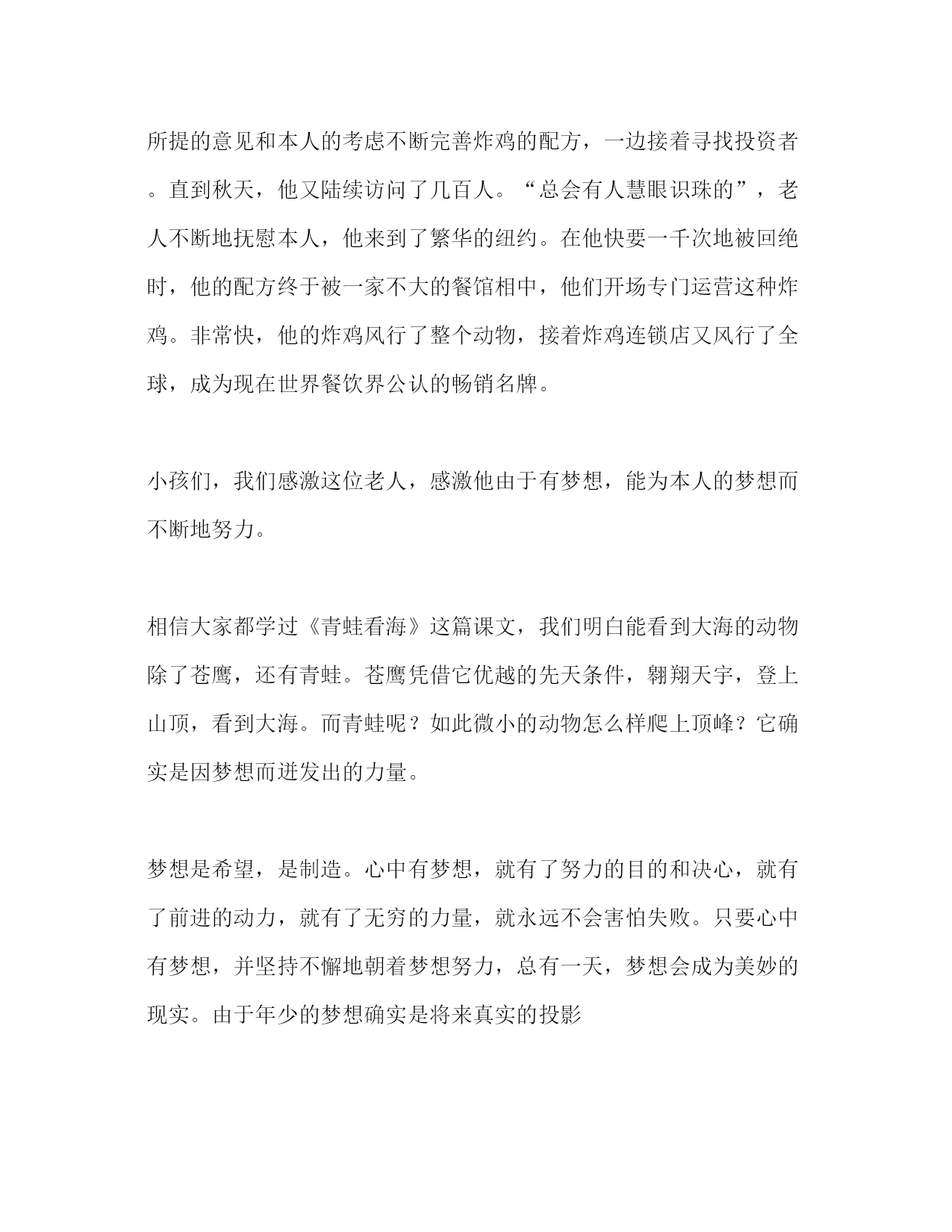 所提的意见和本人的考虑不断完善炸鸡的配方，一边接着寻找投资者。直到秋天，他又陆续访问了几百人。“总会有人慧眼识珠的”，老人不断地抚慰本人，他来到了繁华的纽约。在他快要一千次地被回绝时，他的配方终于被一家不大的餐馆相中，他们开场专门运营这种炸鸡。非常快，他的炸鸡风行了整个动物，接着炸鸡连锁店又风行了全球，成为现在世界餐饮界公认的畅销名牌。

小孩们，我们感激这位老人，感激他由于有梦想，能为本人的梦想而不断地努力。

相信大家都学过《青蛙看海》这篇课文，我们明白能看到大海的动物除了苍鹰，还有青蛙。苍鹰凭借它优越的先天条件，翱翔天宇，登上山顶，看到大海。而青蛙呢？如此微小的动物怎么样爬上顶峰？它确实是因梦想而迸发出的力量。

梦想是希望，是制造。心中有梦想，就有了努力的目的和决心，就有了前进的动力，就有了无穷的力量，就永远不会害怕失败。只要心中有梦想，并坚持不懈地朝着梦想努力，总有一天，梦想会成为美妙的现实。由于年少的梦想确实是将来真实的投影